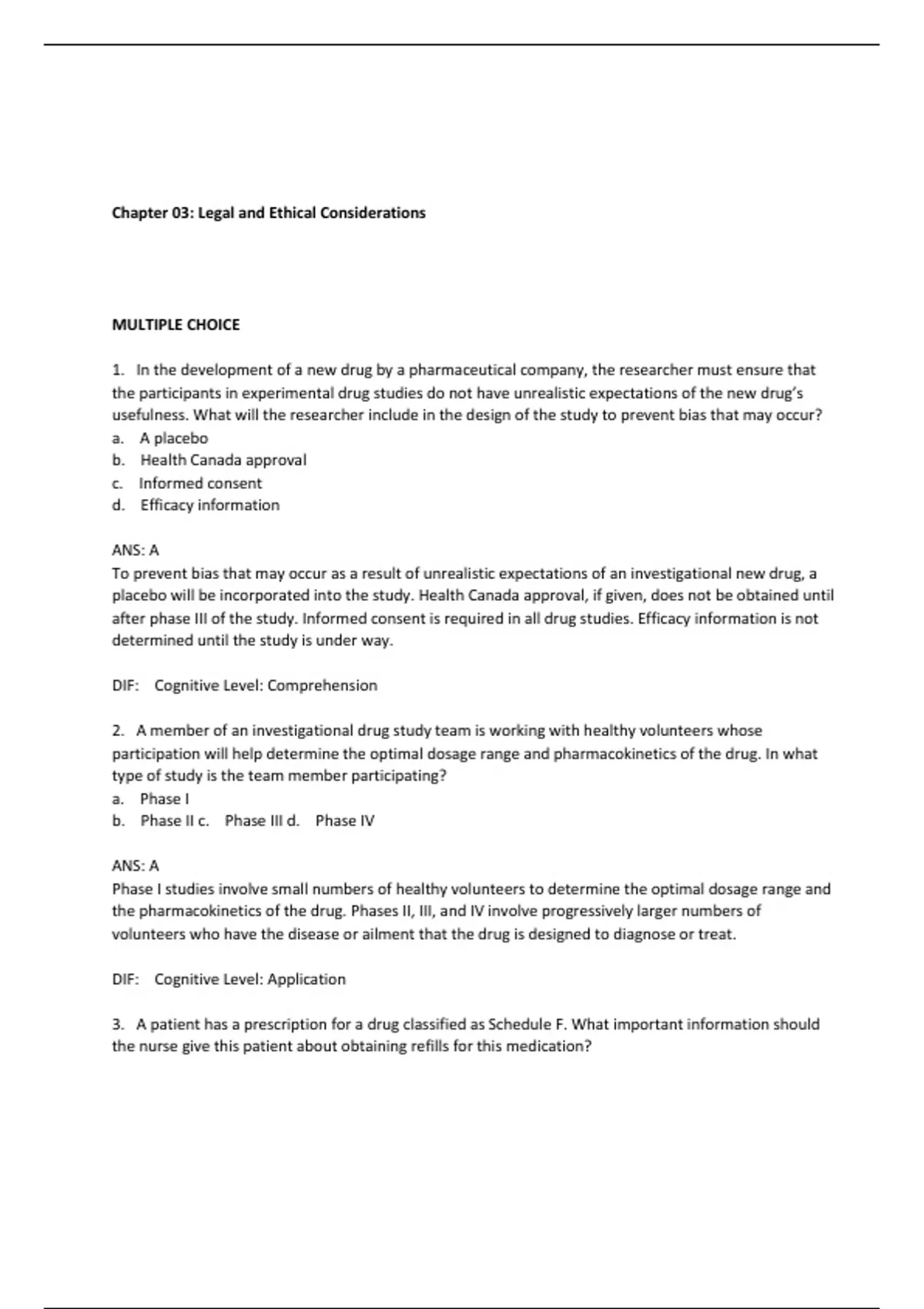 Chapter 03: Legal and Ethical Considerations

MULTIPLE CHOICE

1. In the development of a new drug by a pharmaceutical company, the researcher must ensure that the participants in experimental drug studies do not have unrealistic expectations of the new drug's usefulness. What will the researcher include in the design of the study to prevent bias that may occur?
a. A placebo
b. Health Canada approval
c. Informed consent
d. Efficacy information

ANS: A
To prevent bias that may occur as a result of unrealistic expectations of an investigational new drug, a placebo will be incorporated into the study. Health Canada approval, if given, does not be obtained until after phase III of the study. Informed consent is required in all drug studies. Efficacy information is not determined until the study is under way.

DIF: Cognitive Level: Comprehension

2. A member of an investigational drug study team is working with healthy volunteers whose participation will help determine the optimal dosage range and pharmacokinetics of the drug. In what type of study is the team member participating?
a. Phase I
b. Phase II c. Phase III d. Phase IV

ANS: A
Phase I studies involve small numbers of healthy volunteers to determine the optimal dosage range and the pharmacokinetics of the drug. Phases II, III, and IV involve progressively larger numbers of volunteers who have the disease or ailment that the drug is designed to diagnose or treat.

DIF: Cognitive Level: Application

3. A patient has a prescription for a drug classified as Schedule F. What important information should the nurse give this patient about obtaining refills for this medication?